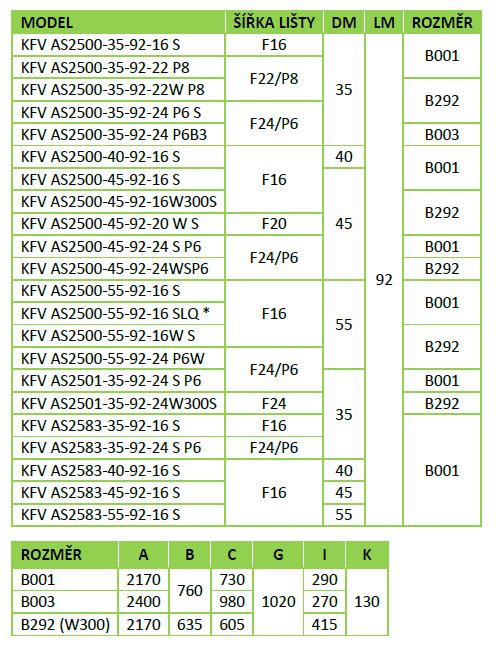 | MODEL | ŠÍŘKA LIŠTY | DM | LM | ROZMĚR |
|---|---|---|---|---|
| KFV AS2500-35-92-16 S | F16 | 35 | 92 | B001 |
| KFV AS2500-35-92-22 P8 | F22/P8 | 35 | 92 | B001 |
| KFV AS2500-35-92-22W P8 | F22/P8 | 35 | 92 | B292 |
| KFV AS2500-35-92-24 P6 S | F24/P6 | 35 | 92 | B292 |
| KFV AS2500-35-92-24 P6B3 | F24/P6 | 35 | 92 | B003 |
| KFV AS2500-40-92-16 S | F16 | 40 | 92 | B001 |
| KFV AS2500-45-92-16 S | F16 | 45 | 92 | B001 |
| KFV AS2500-45-92-16W300S | F16 | 45 | 92 | B292 |
| KFV AS2500-45-92-20 W S | F20 | 45 | 92 | B292 |
| KFV AS2500-45-92-24 S P6 | F24/P6 | 45 | 92 | B001 |
| KFV AS2500-45-92-24WSP6 | F24/P6 | 45 | 92 | B292 |
| KFV AS2500-55-92-16 S | F16 | 55 | 92 | B001 |
| KFV AS2500-55-92-16 SLQ * | F16 | 55 | 92 | B001 |
| KFV AS2500-55-92-16W S | F16 | 55 | 92 | B292 |
| KFV AS2500-55-92-24 P6W | F24/P6 | 55 | 92 | B292 |
| KFV AS2501-35-92-24 S P6 | F24/P6 | 35 | 92 | B001 |
| KFV AS2501-35-92-24W300S | F24 | 35 | 92 | B292 |
| KFV AS2583-35-92-16 S | F16 | 35 | 92 | B001 |
| KFV AS2583-35-92-24 S P6 | F24/P6 | 35 | 92 | B001 |
| KFV AS2583-40-92-16 S | F16 | 40 | 92 | B001 |
| KFV AS2583-45-92-16 S | F16 | 45 | 92 | B001 |
| KFV AS2583-55-92-16 S | F16 | 55 | 92 | B001 |

| ROZMĚR | A | B | C | G | I | K |
|---|---|---|---|---|---|---|
| B001 | 2170 | 760 | 730 | 1020 | 290 | 130 |
| B003 | 2400 | 760 | 980 | 1020 | 270 | 130 |
| B292 (W300) | 2170 | 635 | 605 | 1020 | 415 | 130 |